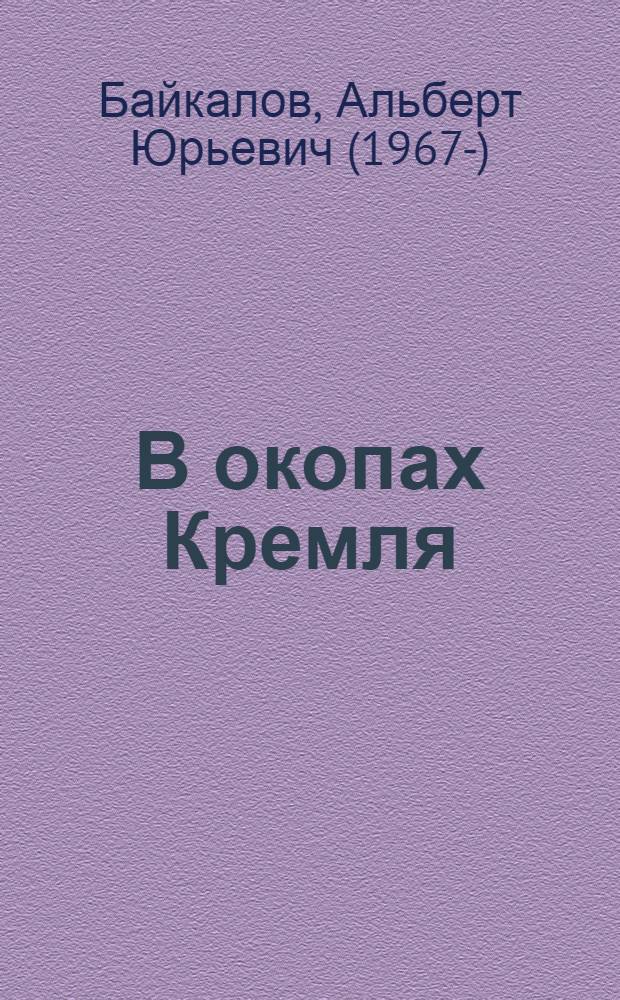 Байкалов, Альберт Юрьевич (1967-)

В окопах Кремля